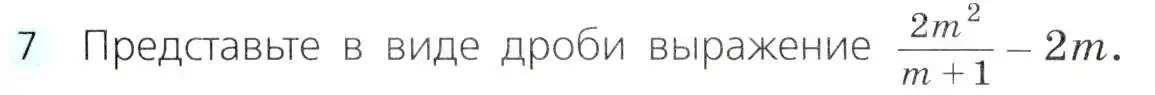 7 Представьте в виде дроби выражение $\frac{2m^2}{m+1} - 2m$.